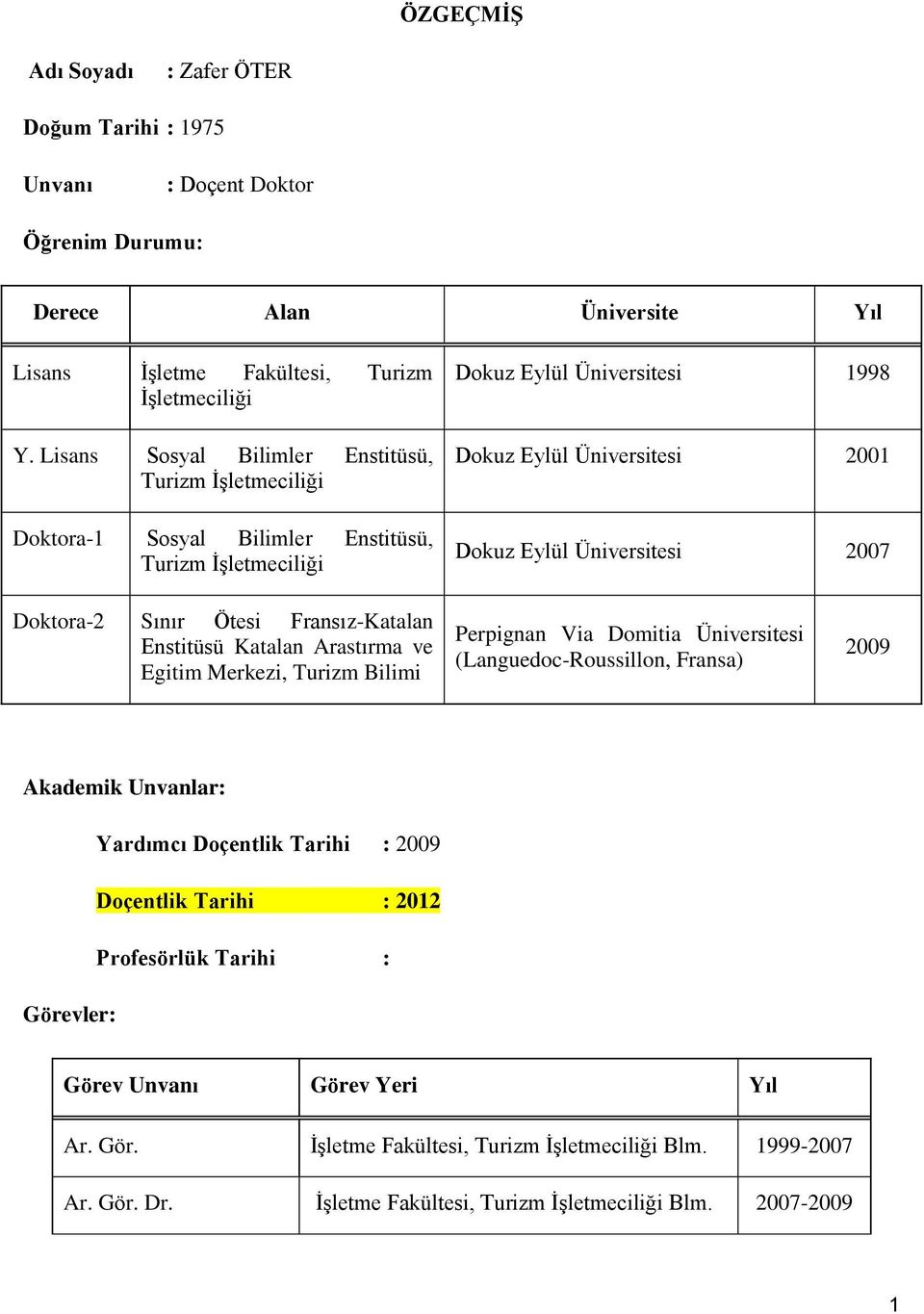 ÖZGEÇMİŞ

Adı Soyadı : Zafer ÖTER

Doğum Tarihi : 1975

Unvanı : Doçent Doktor

Öğrenim Durumu:

| Derece | Alan | Üniversite | Yıl |
|---|---|---|---|
| Lisans | İşletme Fakültesi, Turizm İşletmeciliği | Dokuz Eylül Üniversitesi | 1998 |
| Y. Lisans | Sosyal Bilimler Enstitüsü, Turizm İşletmeciliği | Dokuz Eylül Üniversitesi | 2001 |
| Doktora-1 | Sosyal Bilimler Enstitüsü, Turizm İşletmeciliği | Dokuz Eylül Üniversitesi | 2007 |
| Doktora-2 | Sınır Ötesi Fransız-Katalan Enstitüsü Katalan Arastırma ve Egitim Merkezi, Turizm Bilimi | Perpignan Via Domitia Üniversitesi (Languedoc-Roussillon, Fransa) | 2009 |

Akademik Unvanlar:

Yardımcı Doçentlik Tarihi : 2009

Doçentlik Tarihi : 2012

Profesörlük Tarihi :

Görevler:

| Görev Unvanı | Görev Yeri | Yıl |
|---|---|---|
| Ar. Gör. | İşletme Fakültesi, Turizm İşletmeciliği Blm. | 1999-2007 |
| Ar. Gör. Dr. | İşletme Fakültesi, Turizm İşletmeciliği Blm. | 2007-2009 |

1